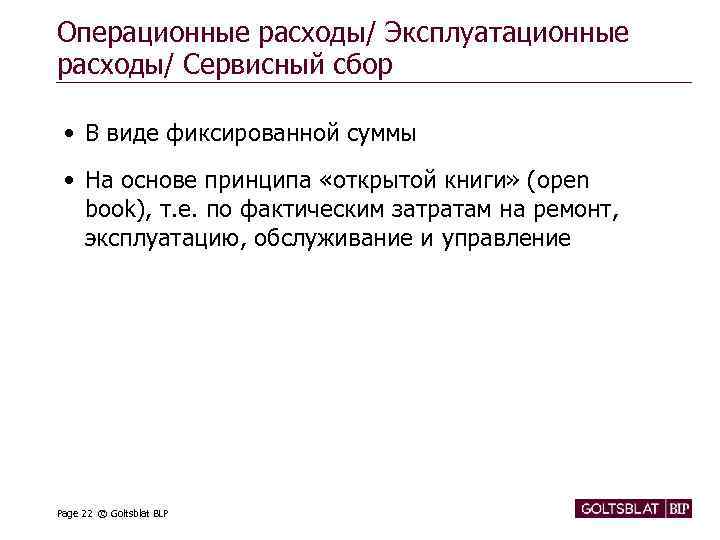 Операционные расходы/ Эксплуатационные расходы/ Сервисный сбор

• В виде фиксированной суммы

• На основе принципа «открытой книги» (open book), т.е. по фактическим затратам на ремонт, эксплуатацию, обслуживание и управление

Page 22 © Goltsblat BLP

GOLTSBLAT BLP